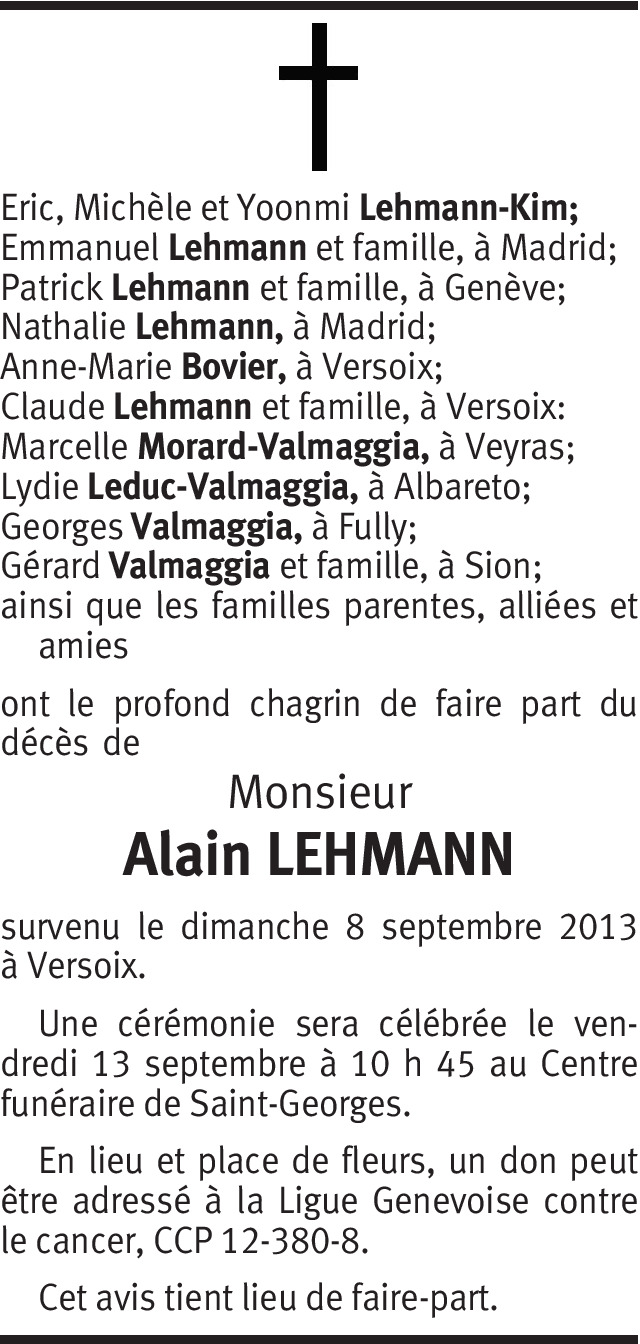 Eric, Michèle et Yoonmi Lehmann-Kim;
Emmanuel Lehmann et famille, à Madrid;
Patrick Lehmann et famille, à Genève;
Nathalie Lehmann, à Madrid;
Anne-Marie Bovier, à Versoix;
Claude Lehmann et famille, à Versoix:
Marcelle Morard-Valmaggia, à Veyras;
Lydie Leduc-Valmaggia, à Albareto;
Georges Valmaggia, à Fully;
Gérard Valmaggia et famille, à Sion;
ainsi que les familles parentes, alliées et amies

ont le profond chagrin de faire part du décès de

Monsieur
Alain LEHMANN

survenu le dimanche 8 septembre 2013 à Versoix.

Une cérémonie sera célébrée le vendredi 13 septembre à 10 h 45 au Centre funéraire de Saint-Georges.

En lieu et place de fleurs, un don peut être adressé à la Ligue Genevoise contre le cancer, CCP 12-380-8.

Cet avis tient lieu de faire-part.